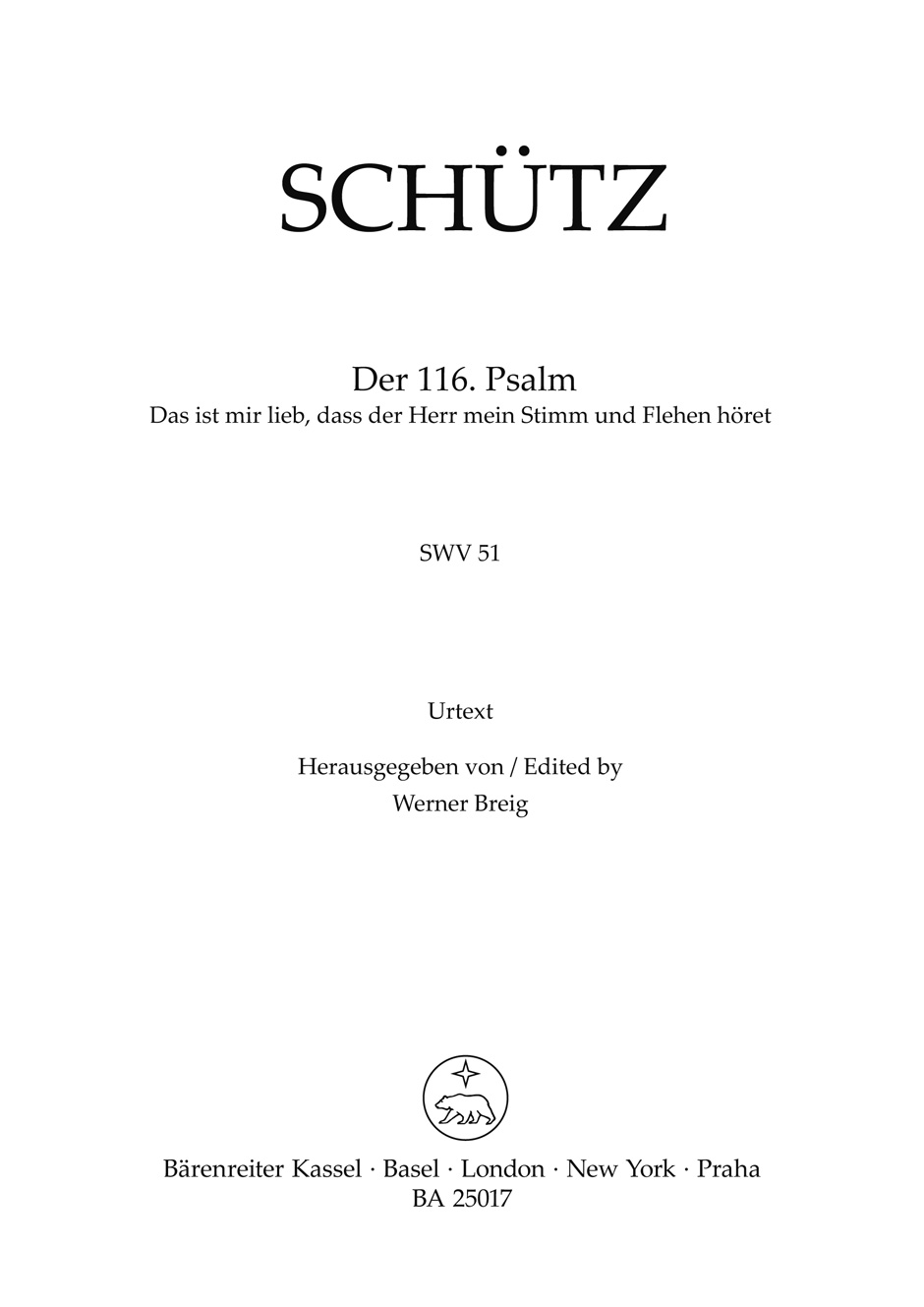 SCHÜTZ

Der 116. Psalm
Das ist mir lieb, dass der Herr mein Stimm und Flehen höret

SWV 51

Urtext

Herausgegeben von / Edited by
Werner Breig

Bärenreiter Kassel · Basel · London · New York · Praha
BA 25017